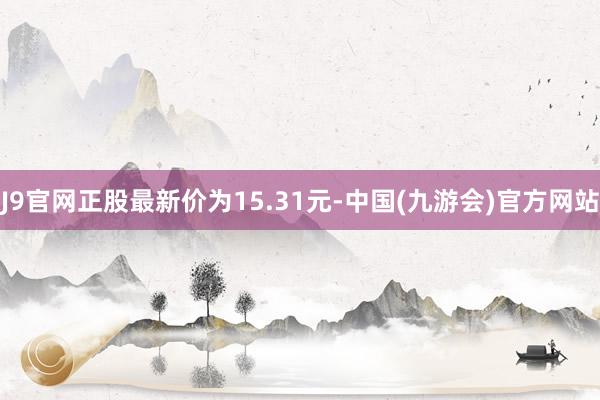 J9官网正股最新价为15.31元-中国(九游会)官方网站